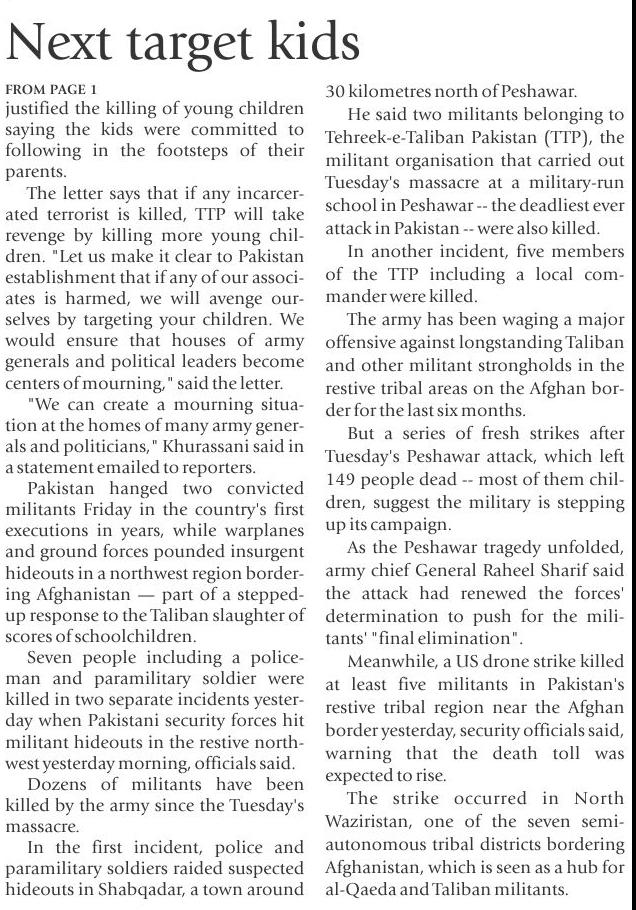 Next target kids

FROM PAGE 1

justified the killing of young children saying the kids were committed to following in the footsteps of their parents.

The letter says that if any incarcerated terrorist is killed, TTP will take revenge by killing more young children. "Let us make it clear to Pakistan establishment that if any of our associates is harmed, we will avenge ourselves by targeting your children. We would ensure that houses of army generals and political leaders become centers of mourning," said the letter.

"We can create a mourning situation at the homes of many army generals and politicians," Khurassani said in a statement emailed to reporters.

Pakistan hanged two convicted militants Friday in the country's first executions in years, while warplanes and ground forces pounded insurgent hideouts in a northwest region bordering Afghanistan — part of a stepped-up response to the Taliban slaughter of scores of schoolchildren.

Seven people including a policeman and paramilitary soldier were killed in two separate incidents yesterday when Pakistani security forces hit militant hideouts in the restive northwest yesterday morning, officials said.

Dozens of militants have been killed by the army since the Tuesday's massacre.

In the first incident, police and paramilitary soldiers raided suspected hideouts in Shabqadar, a town around 30 kilometres north of Peshawar.

He said two militants belonging to Tehreek-e-Taliban Pakistan (TTP), the militant organisation that carried out Tuesday's massacre at a military-run school in Peshawar -- the deadliest ever attack in Pakistan -- were also killed.

In another incident, five members of the TTP including a local commander were killed.

The army has been waging a major offensive against longstanding Taliban and other militant strongholds in the restive tribal areas on the Afghan border for the last six months.

But a series of fresh strikes after Tuesday's Peshawar attack, which left 149 people dead -- most of them children, suggest the military is stepping up its campaign.

As the Peshawar tragedy unfolded, army chief General Raheel Sharif said the attack had renewed the forces' determination to push for the militants' "final elimination".

Meanwhile, a US drone strike killed at least five militants in Pakistan's restive tribal region near the Afghan border yesterday, security officials said, warning that the death toll was expected to rise.

The strike occurred in North Waziristan, one of the seven semi-autonomous tribal districts bordering Afghanistan, which is seen as a hub for al-Qaeda and Taliban militants.